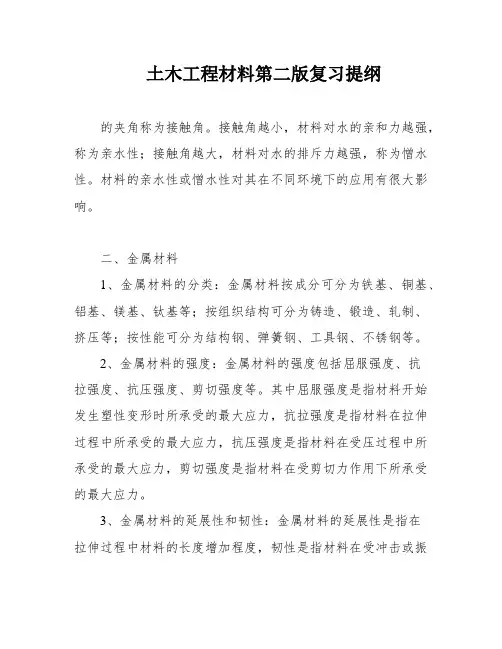 土木工程材料第二版复习提纲

的夹角称为接触角。接触角越小，材料对水的亲和力越强，称为亲水性；接触角越大，材料对水的排斥力越强，称为憎水性。材料的亲水性或憎水性对其在不同环境下的应用有很大影响。

二、金属材料

1、金属材料的分类：金属材料按成分可分为铁基、铜基、铝基、镁基、钛基等；按组织结构可分为铸造、锻造、轧制、挤压等；按性能可分为结构钢、弹簧钢、工具钢、不锈钢等。

2、金属材料的强度：金属材料的强度包括屈服强度、抗拉强度、抗压强度、剪切强度等。其中屈服强度是指材料开始发生塑性变形时所承受的最大应力，抗拉强度是指材料在拉伸过程中所承受的最大应力，抗压强度是指材料在受压过程中所承受的最大应力，剪切强度是指材料在受剪切力作用下所承受的最大应力。

3、金属材料的延展性和韧性：金属材料的延展性是指在拉伸过程中材料的长度增加程度，韧性是指材料在受冲击或振